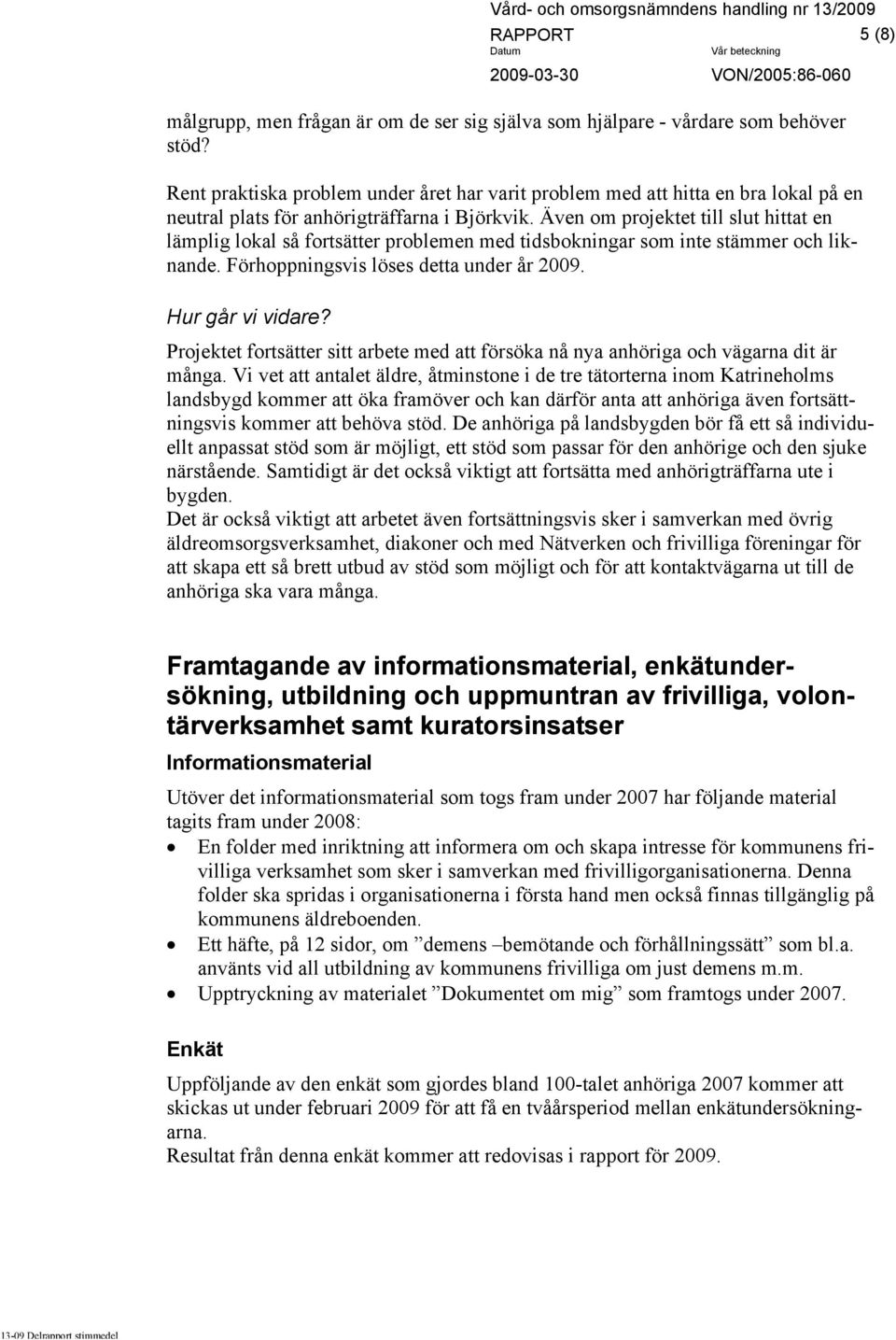 Vård- och omsorgsnämndens handling nr 13/2009

RAPPORT 5 (8)

Datum Vår beteckning

2009-03-30 VON/2005:86-060

målgrupp, men frågan är om de ser sig själva som hjälpare - vårdare som behöver stöd?

Rent praktiska problem under året har varit problem med att hitta en bra lokal på en neutral plats för anhörigträffarna i Björkvik. Även om projektet till slut hittat en lämplig lokal så fortsätter problemen med tidsbokningar som inte stämmer och liknande. Förhoppningsvis löses detta under år 2009.

Hur går vi vidare?

Projektet fortsätter sitt arbete med att försöka nå nya anhöriga och vägarna dit är många. Vi vet att antalet äldre, åtminstone i de tre tätorterna inom Katrineholms landsbygd kommer att öka framöver och kan därför anta att anhöriga även fortsättningsvis kommer att behöva stöd. De anhöriga på landsbygden bör få ett så individuellt anpassat stöd som är möjligt, ett stöd som passar för den anhörige och den sjuke närstående. Samtidigt är det också viktigt att fortsätta med anhörigträffarna ute i bygden.
Det är också viktigt att arbetet även fortsättningsvis sker i samverkan med övrig äldreomsorgsverksamhet, diakoner och med Nätverken och frivilliga föreningar för att skapa ett så brett utbud av stöd som möjligt och för att kontaktvägarna ut till de anhöriga ska vara många.

Framtagande av informationsmaterial, enkätundersökning, utbildning och uppmuntran av frivilliga, volontärverksamhet samt kuratorsinsatser

Informationsmaterial

Utöver det informationsmaterial som togs fram under 2007 har följande material tagits fram under 2008:
• En folder med inriktning att informera om och skapa intresse för kommunens frivilliga verksamhet som sker i samverkan med frivilligorganisationerna. Denna folder ska spridas i organisationerna i första hand men också finnas tillgänglig på kommunens äldreboenden.
• Ett häfte, på 12 sidor, om ”demens –bemötande och förhållningssätt” som bl.a. använts vid all utbildning av kommunens frivilliga om just demens m.m.
• Upptryckning av materialet ”Dokumentet om mig” som framtogs under 2007.

Enkät

Uppföljande av den enkät som gjordes bland 100-talet anhöriga 2007 kommer att skickas ut under februari 2009 för att få en tvåårsperiod mellan enkätundersökningarna.
Resultat från denna enkät kommer att redovisas i rapport för 2009.

13-09 Delrapport stimmedel